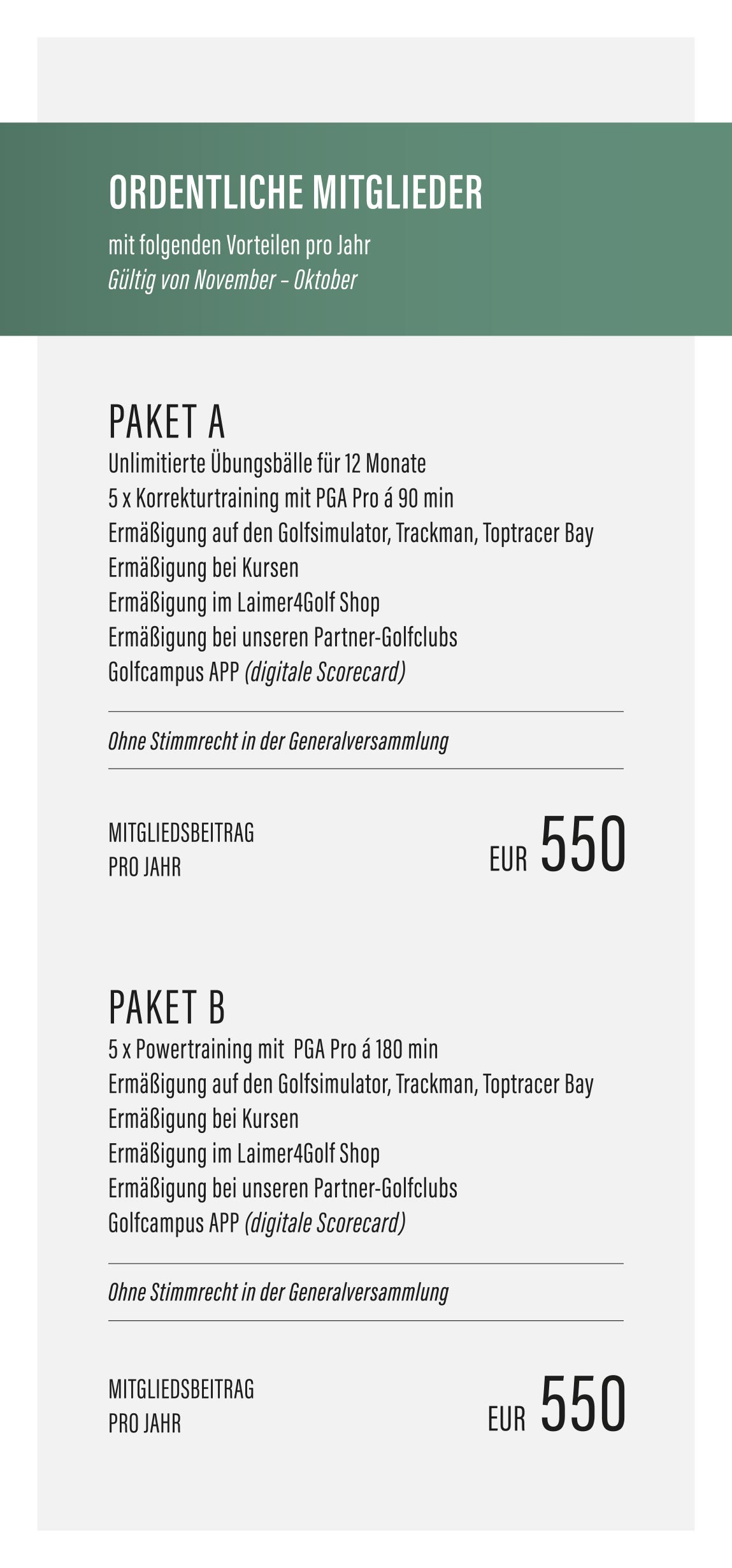 ORDENTLICHE MITGLIEDER

mit folgenden Vorteilen pro Jahr
Gültig von November – Oktober

PAKET A
Unlimitierte Übungsbälle für 12 Monate
5 x Korrekturtraining mit PGA Pro á 90 min
Ermäßigung auf den Golfsimulator, Trackman, Toptracer Bay
Ermäßigung bei Kursen
Ermäßigung im Laimer4Golf Shop
Ermäßigung bei unseren Partner-Golfclubs
Golfcampus APP (digitale Scorecard)

Ohne Stimmrecht in der Generalversammlung

MITGLIEDSBEITRAG
PRO JAHR

EUR 550

PAKET B
5 x Powertraining mit PGA Pro á 180 min
Ermäßigung auf den Golfsimulator, Trackman, Toptracer Bay
Ermäßigung bei Kursen
Ermäßigung im Laimer4Golf Shop
Ermäßigung bei unseren Partner-Golfclubs
Golfcampus APP (digitale Scorecard)

Ohne Stimmrecht in der Generalversammlung

MITGLIEDSBEITRAG
PRO JAHR

EUR 550